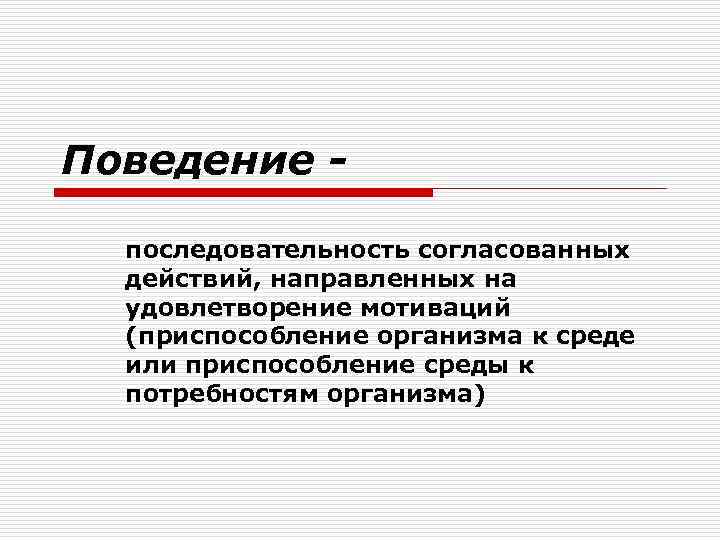 Поведение -

последовательность согласованных действий, направленных на удовлетворение мотиваций (приспособление организма к среде или приспособление среды к потребностям организма)